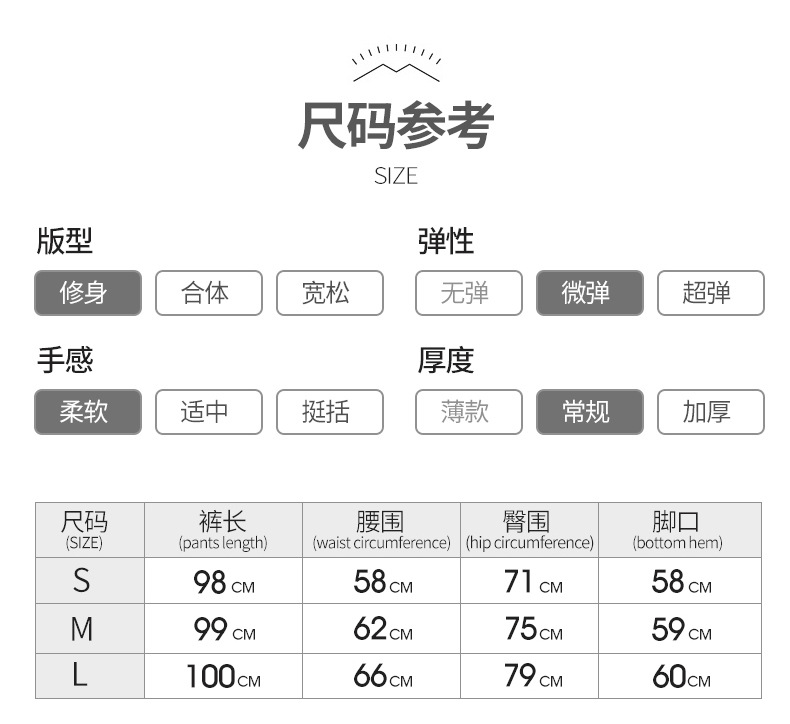 尺码参考
SIZE

版型
修身 合体 宽松

弹性
无弹 微弹 超弹

手感
柔软 适中 挺括

厚度
薄款 常规 加厚

| 尺码 (SIZE) | 裤长 (pants length) | 腰围 (waist circumference) | 臀围 (hip circumference) | 脚口 (bottom hem) |
|---|---|---|---|---|
| S | 98 CM | 58 CM | 71 CM | 58 CM |
| M | 99 CM | 62 CM | 75 CM | 59 CM |
| L | 100 CM | 66 CM | 79 CM | 60 CM |